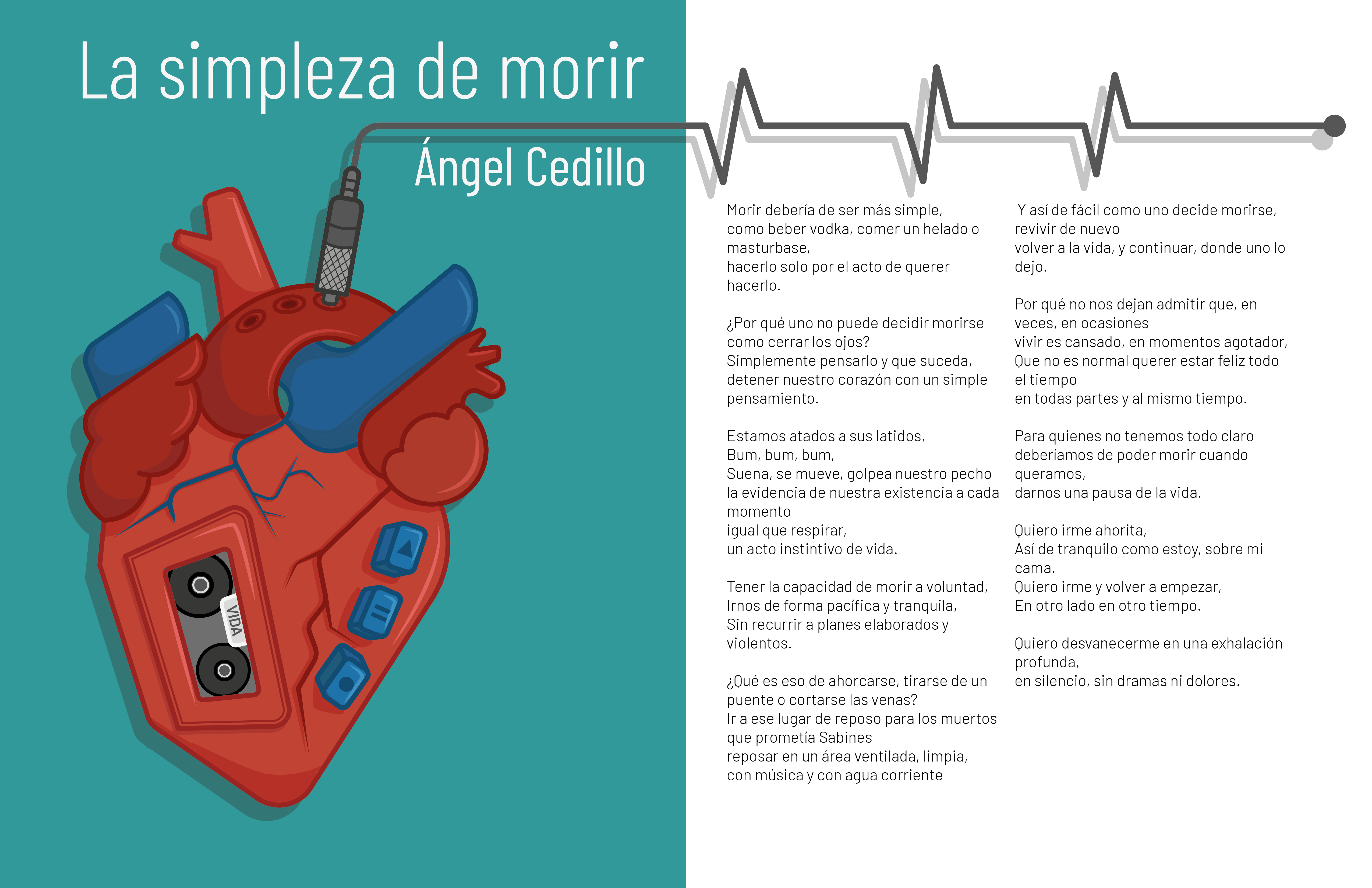 La simpleza de morir

Ángel Cedillo

VIDA

Morir debería de ser más simple,
como beber vodka, comer un helado o masturbase,
hacerlo solo por el acto de querer hacerlo.

¿Por qué uno no puede decidir morirse
como cerrar los ojos?
Simplemente pensarlo y que suceda,
detener nuestro corazón con un simple pensamiento.

Estamos atados a sus latidos,
Bum, bum, bum,
Suena, se mueve, golpea nuestro pecho
la evidencia de nuestra existencia a cada momento
igual que respirar,
un acto instintivo de vida.

Tener la capacidad de morir a voluntad,
Irnos de forma pacífica y tranquila,
Sin recurrir a planes elaborados y violentos.

¿Qué es eso de ahorcarse, tirarse de un puente o cortarse las venas?
Ir a ese lugar de reposo para los muertos que prometía Sabines
reposar en un área ventilada, limpia,
con música y con agua corriente

Y así de fácil como uno decide morirse,
revivir de nuevo
volver a la vida, y continuar, donde uno lo dejo.

Por qué no nos dejan admitir que, en veces, en ocasiones
vivir es cansado, en momentos agotador,
Que no es normal querer estar feliz todo el tiempo
en todas partes y al mismo tiempo.

Para quienes no tenemos todo claro
deberíamos de poder morir cuando queramos,
darnos una pausa de la vida.

Quiero irme ahorita,
Así de tranquilo como estoy, sobre mi cama.
Quiero irme y volver a empezar,
En otro lado en otro tiempo.

Quiero desvanecerme en una exhalación profunda,
en silencio, sin dramas ni dolores.